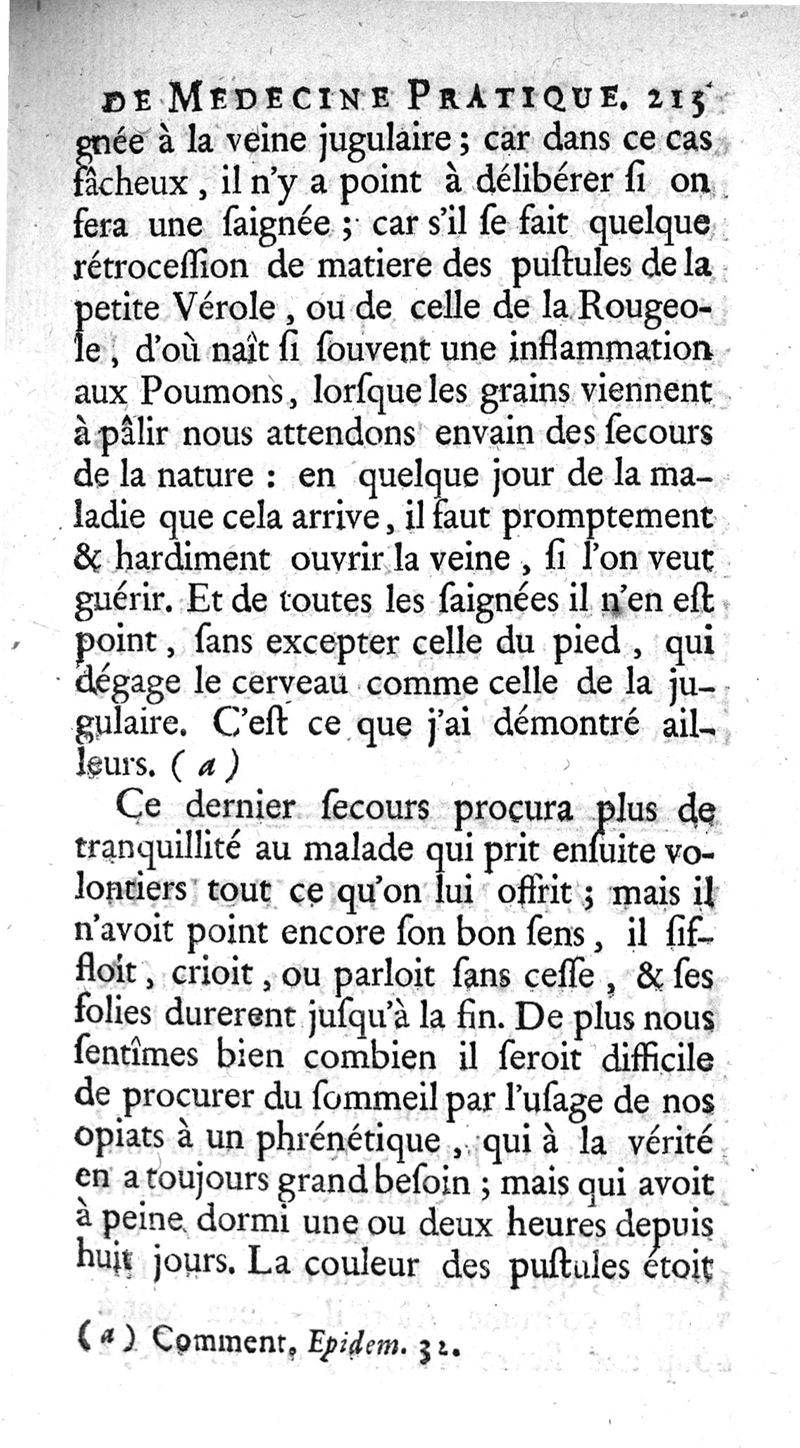 DE MEDECINE PRATIQUE. 215

gnée à la veine jugulaire ; car dans ce cas fâcheux, il n'y a point à délibérer ſi on fera une ſaignée ; car s'il ſe fait quelque rétroceſſion de matiere des puſtules de la petite Vérole, ou de celle de la Rougeole, d'où naît ſi ſouvent une inflammation aux Poumons, lorſque les grains viennent à pâlir nous attendons envain des ſecours de la nature : en quelque jour de la maladie que cela arrive, il faut promptement & hardiment ouvrir la veine, ſi l'on veut guérir. Et de toutes les ſaignées il n'en eſt point, ſans excepter celle du pied, qui dégage le cerveau comme celle de la jugulaire. C'eſt ce que j'ai démontré ailleurs. (a)

Ce dernier ſecours procura plus de tranquillité au malade qui prit enſuite volontiers tout ce qu'on lui offrit ; mais il n'avoit point encore ſon bon ſens, il ſiffloit, crioit, ou parloit ſans ceſſe, & ſes folies durerent juſqu'à la fin. De plus nous ſentîmes bien combien il ſeroit difficile de procurer du ſommeil par l'uſage de nos opiats à un phrénétique, qui à la vérité en a toujours grand beſoin ; mais qui avoit à peine dormi une ou deux heures depuis huit jours. La couleur des puſtules étoit

(a) Comment. Epidem. 32.